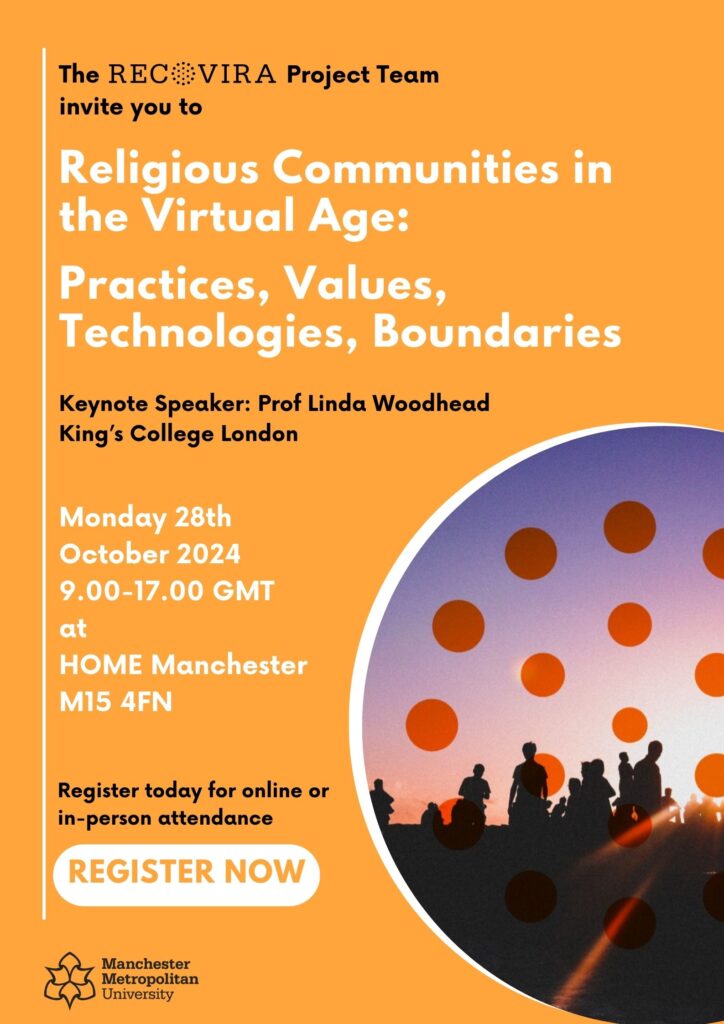 The RECOVIRA Project Team invite you to

Religious Communities in the Virtual Age:

Practices, Values, Technologies, Boundaries

Keynote Speaker: Prof Linda Woodhead
King's College London

Monday 28th
October 2024
9.00-17.00 GMT
at
HOME Manchester
M15 4FN

Register today for online or in-person attendance

REGISTER NOW

Manchester Metropolitan University